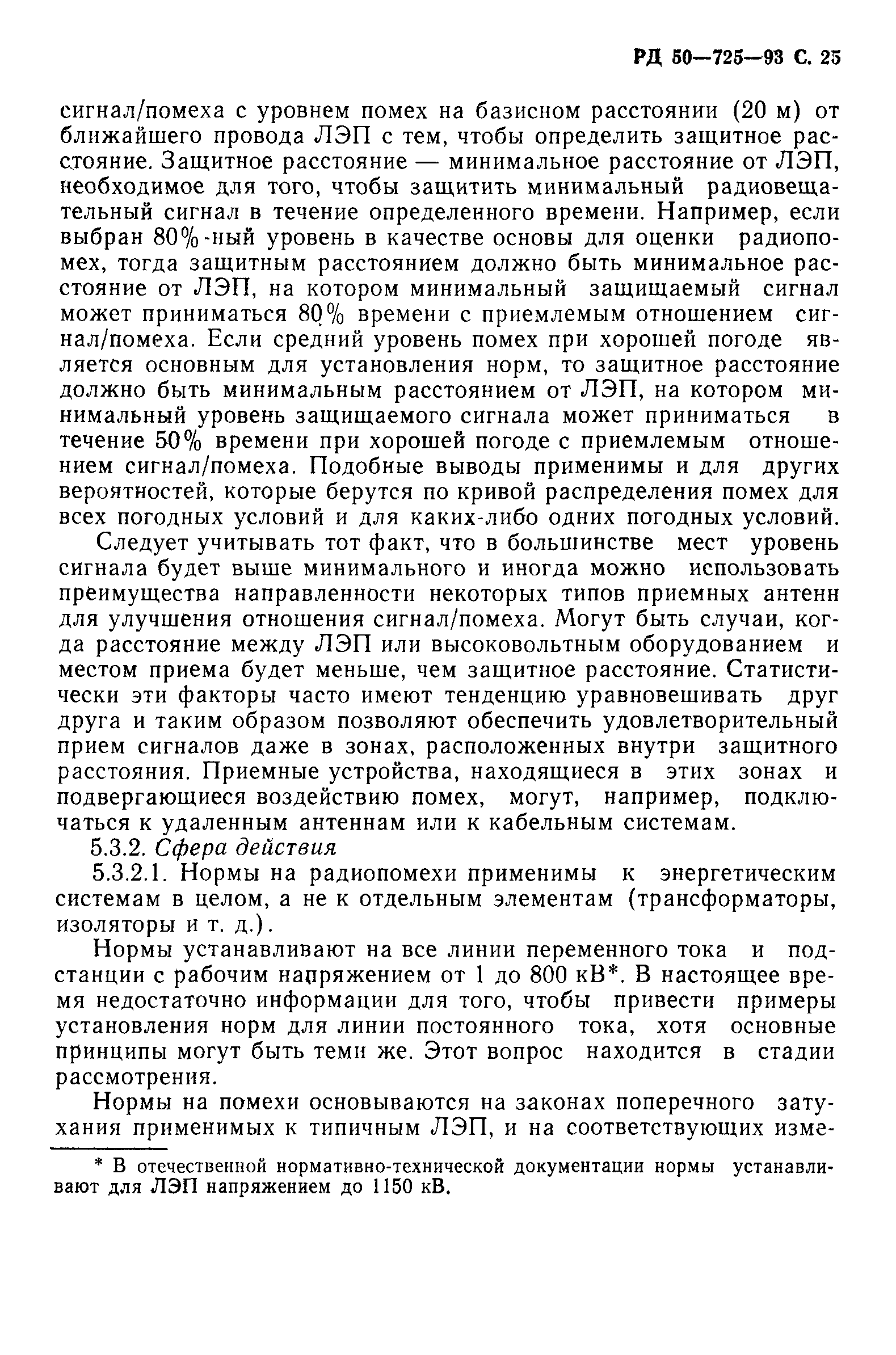 РД 50—725—93 С. 25

сигнал/помеха с уровнем помех на базисном расстоянии (20 м) от ближайшего провода ЛЭП с тем, чтобы определить защитное расстояние. Защитное расстояние — минимальное расстояние от ЛЭП, необходимое для того, чтобы защитить минимальный радиовещательный сигнал в течение определенного времени. Например, если выбран 80%-ный уровень в качестве основы для оценки радиопомех, тогда защитным расстоянием должно быть минимальное расстояние от ЛЭП, на котором минимальный защищаемый сигнал может приниматься 80% времени с приемлемым отношением сигнал/помеха. Если средний уровень помех при хорошей погоде является основным для установления норм, то защитное расстояние должно быть минимальным расстоянием от ЛЭП, на котором минимальный уровень защищаемого сигнала может приниматься в течение 50% времени при хорошей погоде с приемлемым отношением сигнал/помеха. Подобные выводы применимы и для других вероятностей, которые берутся по кривой распределения помех для всех погодных условий и для каких-либо одних погодных условий.

Следует учитывать тот факт, что в большинстве мест уровень сигнала будет выше минимального и иногда можно использовать преимущества направленности некоторых типов приемных антенн для улучшения отношения сигнал/помеха. Могут быть случаи, когда расстояние между ЛЭП или высоковольтным оборудованием и местом приема будет меньше, чем защитное расстояние. Статистически эти факторы часто имеют тенденцию уравновешивать друг друга и таким образом позволяют обеспечить удовлетворительный прием сигналов даже в зонах, расположенных внутри защитного расстояния. Приемные устройства, находящиеся в этих зонах и подвергающиеся воздействию помех, могут, например, подключаться к удаленным антеннам или к кабельным системам.

5.3.2. Сфера действия

5.3.2.1. Нормы на радиопомехи применимы к энергетическим системам в целом, а не к отдельным элементам (трансформаторы, изоляторы и т. д.).

Нормы устанавливают на все линии переменного тока и подстанции с рабочим напряжением от 1 до 800 кВ*. В настоящее время недостаточно информации для того, чтобы привести примеры установления норм для линии постоянного тока, хотя основные принципы могут быть теми же. Этот вопрос находится в стадии рассмотрения.

Нормы на помехи основываются на законах поперечного затухания применимых к типичным ЛЭП, и на соответствующих изме-

* В отечественной нормативно-технической документации нормы устанавливают для ЛЭП напряжением до 1150 кВ.